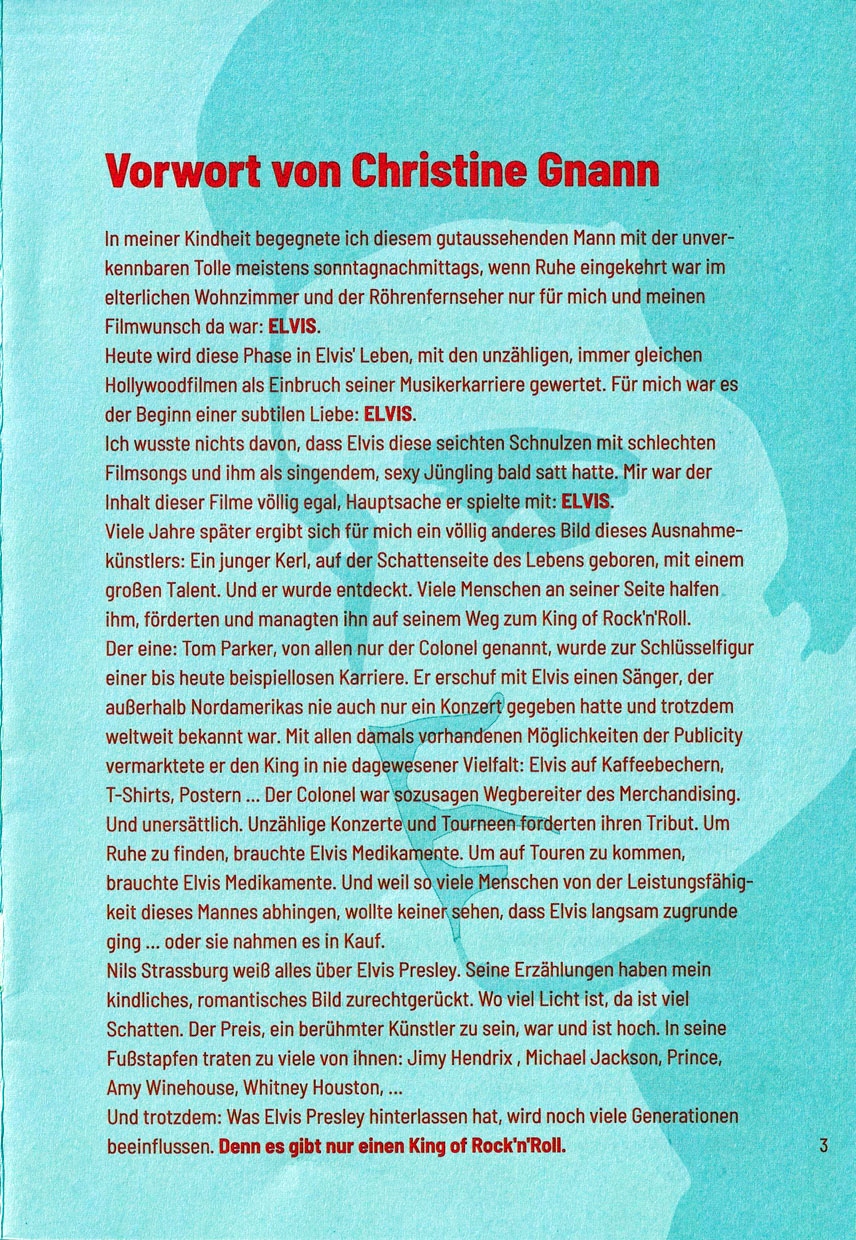 Vorwort von Christine Gnann

In meiner Kindheit begegnete ich diesem gutaussehenden Mann mit der unverkennbaren Tolle meistens sonntagnachmittags, wenn Ruhe eingekehrt war im elterlichen Wohnzimmer und der Röhrenfernseher nur für mich und meinen Filmwunsch da war: ELVIS.
Heute wird diese Phase in Elvis' Leben, mit den unzähligen, immer gleichen Hollywoodfilmen als Einbruch seiner Musikerkarriere gewertet. Für mich war es der Beginn einer subtilen Liebe: ELVIS.
Ich wusste nichts davon, dass Elvis diese seichten Schnulzen mit schlechten Filmsongs und ihm als singendem, sexy Jüngling bald satt hatte. Mir war der Inhalt dieser Filme völlig egal, Hauptsache er spielte mit: ELVIS.
Viele Jahre später ergibt sich für mich ein völlig anderes Bild dieses Ausnahmekünstlers: Ein junger Kerl, auf der Schattenseite des Lebens geboren, mit einem großen Talent. Und er wurde entdeckt. Viele Menschen an seiner Seite halfen ihm, förderten und managten ihn auf seinem Weg zum King of Rock'n'Roll.
Der eine: Tom Parker, von allen nur der Colonel genannt, wurde zur Schlüsselfigur einer bis heute beispiellosen Karriere. Er erschuf mit Elvis einen Sänger, der außerhalb Nordamerikas nie auch nur ein Konzert gegeben hatte und trotzdem weltweit bekannt war. Mit allen damals vorhandenen Möglichkeiten der Publicity vermarktete er den King in nie dagewesener Vielfalt: Elvis auf Kaffeebechern, T-Shirts, Postern ... Der Colonel war sozusagen Wegbereiter des Merchandising. Und unersättlich. Unzählige Konzerte und Tourneen forderten ihren Tribut. Um Ruhe zu finden, brauchte Elvis Medikamente. Um auf Touren zu kommen, brauchte Elvis Medikamente. Und weil so viele Menschen von der Leistungsfähigkeit dieses Mannes abhingen, wollte keiner sehen, dass Elvis langsam zugrunde ging ... oder sie nahmen es in Kauf.
Nils Strassburg weiß alles über Elvis Presley. Seine Erzählungen haben mein kindliches, romantisches Bild zurechtgerückt. Wo viel Licht ist, da ist viel Schatten. Der Preis, ein berühmter Künstler zu sein, war und ist hoch. In seine Fußstapfen traten zu viele von ihnen: Jimy Hendrix , Michael Jackson, Prince, Amy Winehouse, Whitney Houston, ...
Und trotzdem: Was Elvis Presley hinterlassen hat, wird noch viele Generationen beeinflussen. Denn es gibt nur einen King of Rock'n'Roll.

3